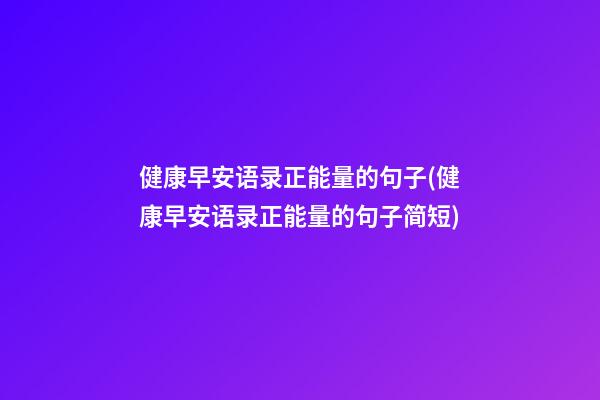 健康早安语录正能量的句子(健康早安语录正能量的句子简短)